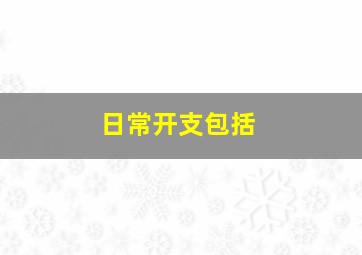 日常开支包括